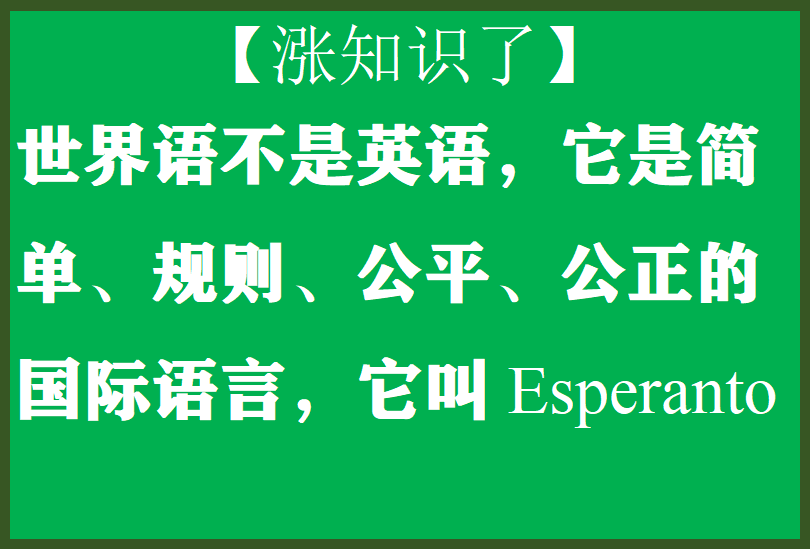 【涨知识了】

世界语不是英语，它是简单、规则、公平、公正的国际语言，它叫 Esperanto